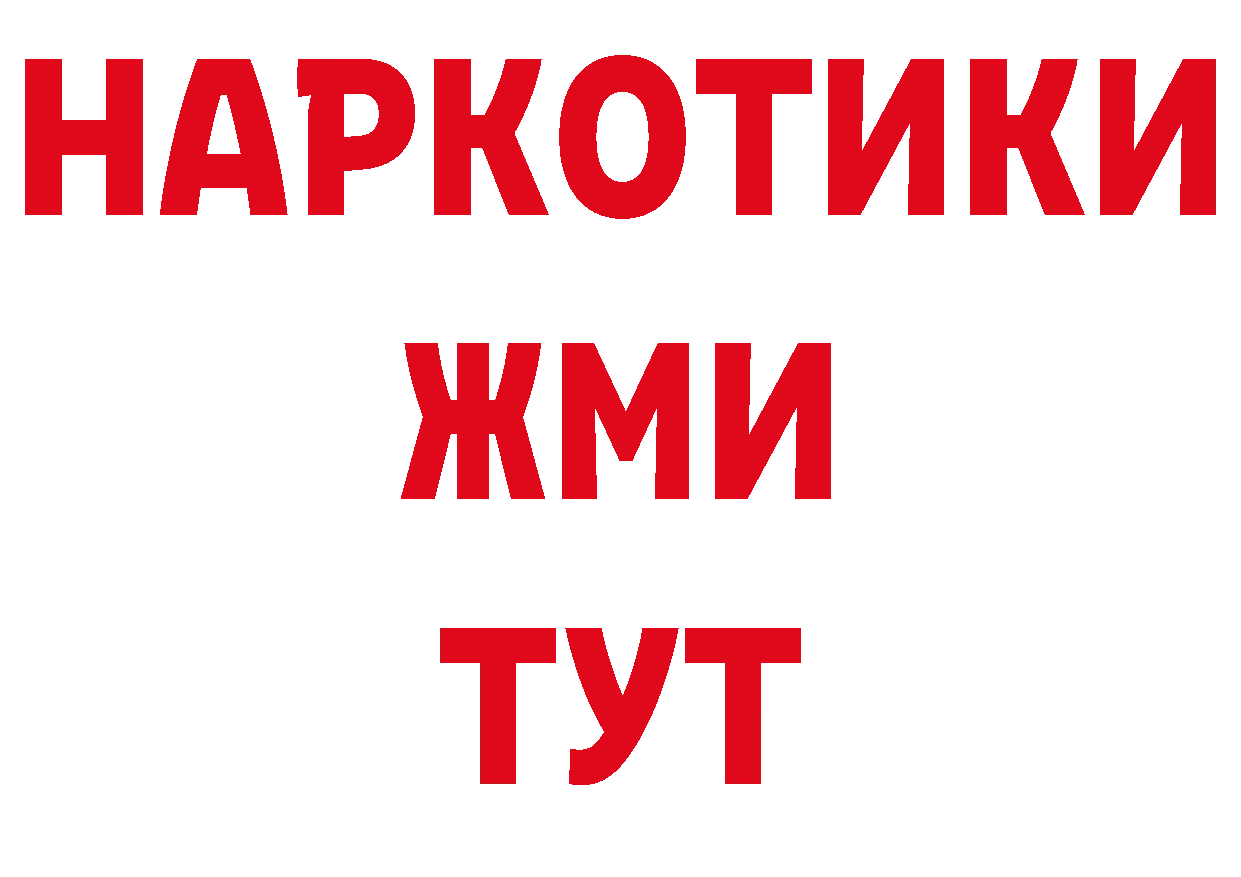 НАРКОТИКИ
ЖМИ
ТУТ